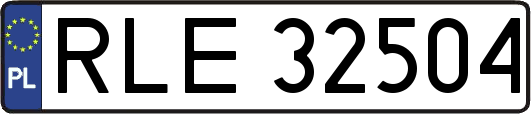 PL

RLE 32504